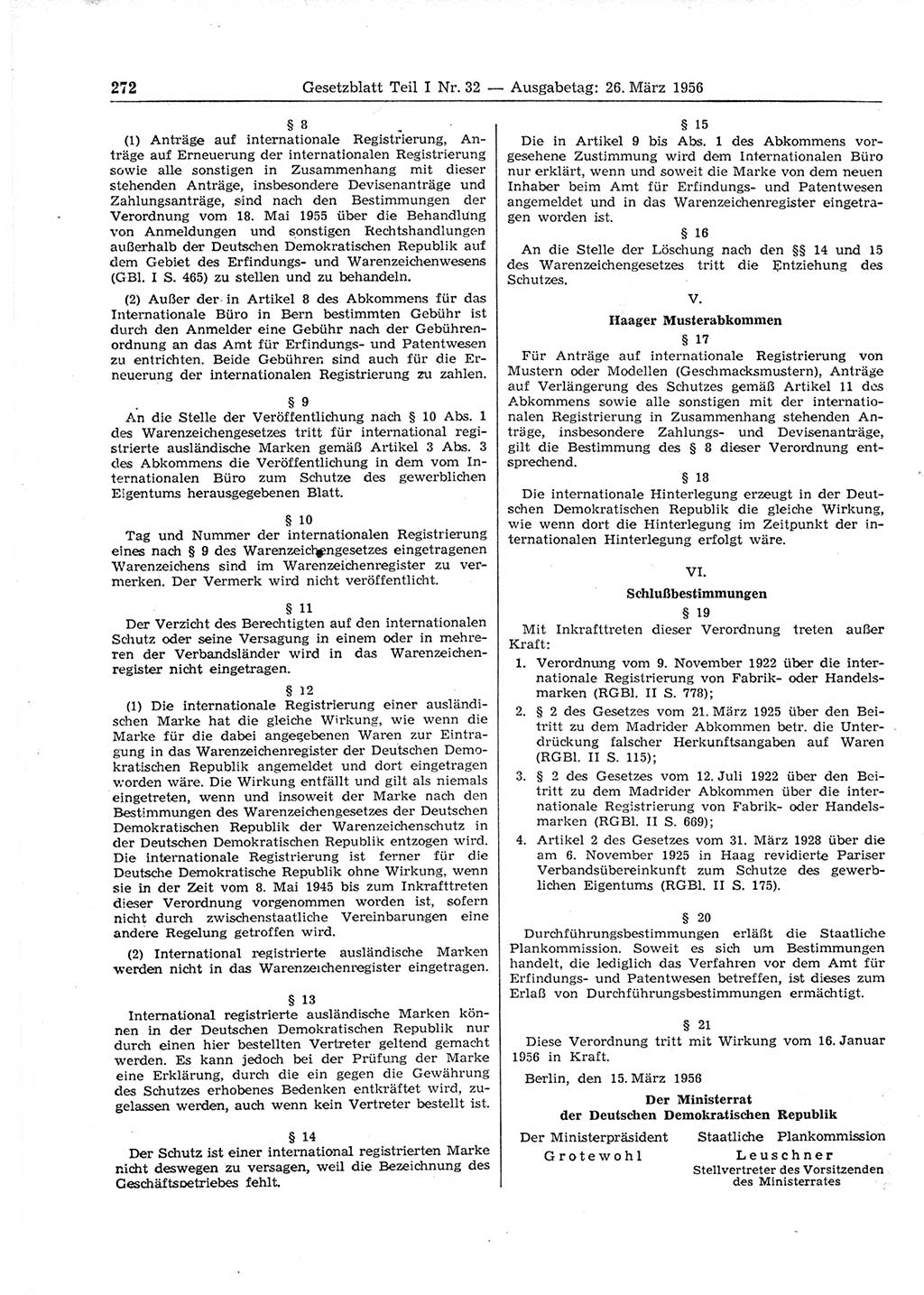 272 Gesetzblatt Teil I Nr. 32 — Ausgabetag: 26. März 1956

§ 8

(1) Anträge auf internationale Registrierung, Anträge auf Erneuerung der internationalen Registrierung sowie alle sonstigen in Zusammenhang mit dieser stehenden Anträge, insbesondere Devisenanträge und Zahlungsanträge, sind nach den Bestimmungen der Verordnung vom 18. Mai 1955 über die Behandlung von Anmeldungen und sonstigen Rechtshandlungen außerhalb der Deutschen Demokratischen Republik auf dem Gebiet des Erfindungs- und Warenzeichenwesens (GBl. I S. 465) zu stellen und zu behandeln.

(2) Außer der in Artikel 8 des Abkommens für das Internationale Büro in Bern bestimmten Gebühr ist durch den Anmelder eine Gebühr nach der Gebührenordnung an das Amt für Erfindungs- und Patentwesen zu entrichten. Beide Gebühren sind auch für die Erneuerung der internationalen Registrierung zu zahlen.

§ 9

An die Stelle der Veröffentlichung nach § 10 Abs. 1 des Warenzeichengesetzes tritt für international registrierte ausländische Marken gemäß Artikel 3 Abs. 3 des Abkommens die Veröffentlichung in dem vom Internationalen Büro zum Schutze des gewerblichen Eigentums herausgegebenen Blatt.

§ 10

Tag und Nummer der internationalen Registrierung eines nach § 9 des Warenzeichengesetzes eingetragenen Warenzeichens sind im Warenzeichenregister zu vermerken. Der Vermerk wird nicht veröffentlicht.

§ 11

Der Verzicht des Berechtigten auf den internationalen Schutz oder seine Versagung in einem oder in mehreren der Verbandsländer wird in das Warenzeichenregister nicht eingetragen.

§ 12

(1) Die internationale Registrierung einer ausländischen Marke hat die gleiche Wirkung, wie wenn die Marke für die dabei angegebenen Waren zur Eintragung in das Warenzeichenregister der Deutschen Demokratischen Republik angemeldet und dort eingetragen worden wäre. Die Wirkung entfällt und gilt als niemals eingetreten, wenn und insoweit der Marke nach den Bestimmungen des Warenzeichengesetzes der Deutschen Demokratischen Republik der Warenzeichenschutz in der Deutschen Demokratischen Republik entzogen wird. Die internationale Registrierung ist ferner für die Deutsche Demokratische Republik ohne Wirkung, wenn sie in der Zeit vom 8. Mai 1945 bis zum Inkrafttreten dieser Verordnung vorgenommen worden ist, sofern nicht durch zwischenstaatliche Vereinbarungen eine andere Regelung getroffen wird.

(2) International registrierte ausländische Marken werden nicht in das Warenzeichenregister eingetragen.

§ 13

International registrierte ausländische Marken können in der Deutschen Demokratischen Republik nur durch einen hier bestellten Vertreter geltend gemacht werden. Es kann jedoch bei der Prüfung der Marke eine Erklärung, durch die ein gegen die Gewährung des Schutzes erhobenes Bedenken entkräftet wird, zugelassen werden, auch wenn kein Vertreter bestellt ist.

§ 14

Der Schutz ist einer international registrierten Marke nicht deswegen zu versagen, weil die Bezeichnung des Geschäftsbetriebes fehlt.

§ 15

Die in Artikel 9 bis Abs. 1 des Abkommens vorgesehene Zustimmung wird dem Internationalen Büro nur erklärt, wenn und soweit die Marke von dem neuen Inhaber beim Amt für Erfindungs- und Patentwesen angemeldet und in das Warenzeichenregister eingetragen worden ist.

§ 16

An die Stelle der Löschung nach den §§ 14 und 15 des Warenzeichengesetzes tritt die Entziehung des Schutzes.

V.

Haager Musterabkommen

§ 17

Für Anträge auf internationale Registrierung von Mustern oder Modellen (Geschmacksmustern), Anträge auf Verlängerung des Schutzes gemäß Artikel 11 des Abkommens sowie alle sonstigen mit der internationalen Registrierung in Zusammenhang stehenden Anträge, insbesondere Zahlungs- und Devisenanträge, gilt die Bestimmung des § 8 dieser Verordnung entsprechend.

§ 18

Die internationale Hinterlegung erzeugt in der Deutschen Demokratischen Republik die gleiche Wirkung, wie wenn dort die Hinterlegung im Zeitpunkt der internationalen Hinterlegung erfolgt wäre.

VI.

Schlußbestimmungen

§ 19

Mit Inkrafttreten dieser Verordnung treten außer Kraft:

1. Verordnung vom 9. November 1922 über die internationale Registrierung von Fabrik- oder Handelsmarken (RGBl. II S. 778);

2. § 2 des Gesetzes vom 21. März 1925 über den Beitritt zu dem Madrider Abkommen betr. die Unterdrückung falscher Herkunftsangaben auf Waren (RGBl. II S. 115);

3. § 2 des Gesetzes vom 12. Juli 1922 über den Beitritt zu dem Madrider Abkommen über die internationale Registrierung von Fabrik- oder Handelsmarken (RGBl. II S. 669);

4. Artikel 2 des Gesetzes vom 31. März 1928 über die am 6. November 1925 in Haag revidierte Pariser Verbandsübereinkunft zum Schutze des gewerblichen Eigentums (RGBl. II S. 175).

§ 20

Durchführungsbestimmungen erläßt die Staatliche Plankommission. Soweit es sich um Bestimmungen handelt, die lediglich das Verfahren vor dem Amt für Erfindungs- und Patentwesen betreffen, ist dieses zum Erlaß von Durchführungsbestimmungen ermächtigt.

§ 21

Diese Verordnung tritt mit Wirkung vom 16. Januar 1956 in Kraft.

Berlin, den 15. März 1956

Der Ministerrat
der Deutschen Demokratischen Republik

Der Ministerpräsident
Grotewohl

Staatliche Plankommission
Leuschner
Stellvertreter des Vorsitzenden des Ministerrates